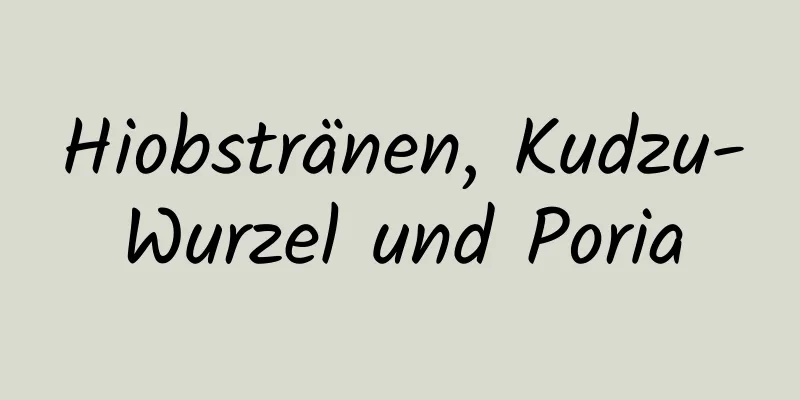 Hiobstränen, Kudzu-Wurzel und Poria